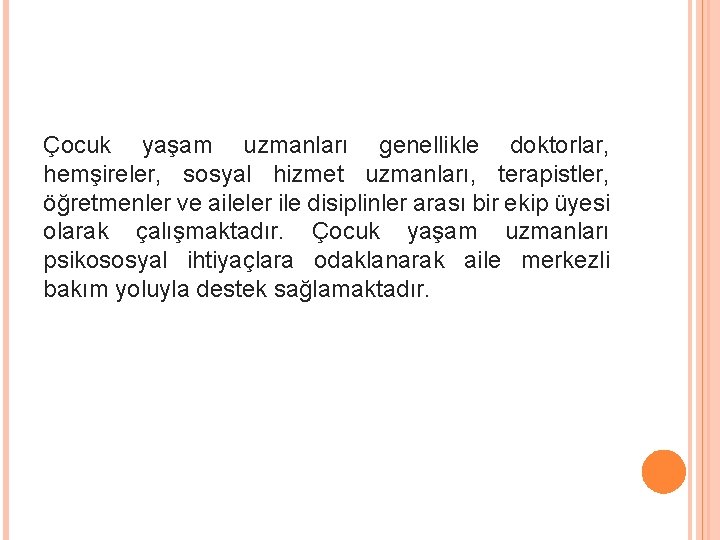 Çocuk yaşam uzmanları genellikle doktorlar, hemşireler, sosyal hizmet uzmanları, terapistler, öğretmenler ve aileler ile disiplinler arası bir ekip üyesi olarak çalışmaktadır. Çocuk yaşam uzmanları psikososyal ihtiyaçlara odaklanarak aile merkezli bakım yoluyla destek sağlamaktadır.